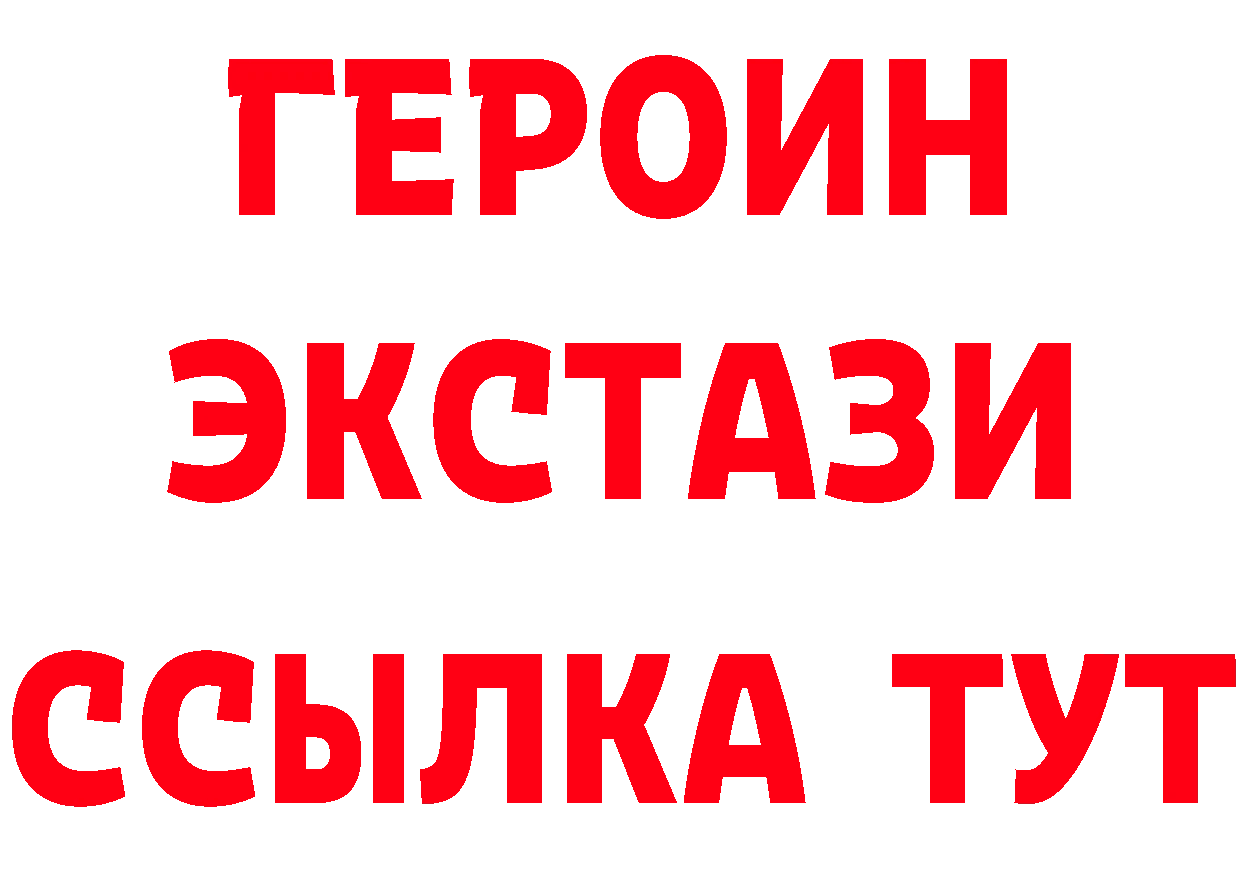 ГЕРОИН
ЭКСТАЗИ
ССЫЛКА ТУТ